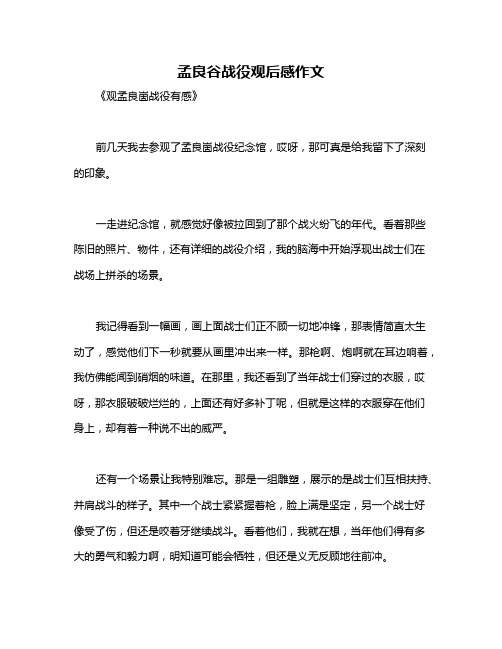 孟良谷战役观后感作文

《观孟良崮战役有感》

前几天我去参观了孟良崮战役纪念馆，哎呀，那可真是给我留下了深刻的印象。

一走进纪念馆，就感觉好像被拉回到了那个战火纷飞的年代。看着那些陈旧的照片、物件，还有详细的战役介绍，我的脑海中开始浮现出战士们在战场上拼杀的场景。

我记得看到一幅画，画上面战士们正不顾一切地冲锋，那表情简直太生动了，感觉他们下一秒就要从画里冲出来一样。那枪啊、炮啊就在耳边响着，我仿佛能闻到硝烟的味道。在那里，我还看到了当年战士们穿过的衣服，哎呀，那衣服破破烂烂的，上面还有好多补丁呢，但就是这样的衣服穿在他们身上，却有着一种说不出的威严。

还有一个场景让我特别难忘。那是一组雕塑，展示的是战士们互相扶持、并肩战斗的样子。其中一个战士紧紧握着枪，脸上满是坚定，另一个战士好像受了伤，但还是咬着牙继续战斗。看着他们，我就在想，当年他们得有多大的勇气和毅力啊，明知道可能会牺牲，但还是义无反顾地往前冲。